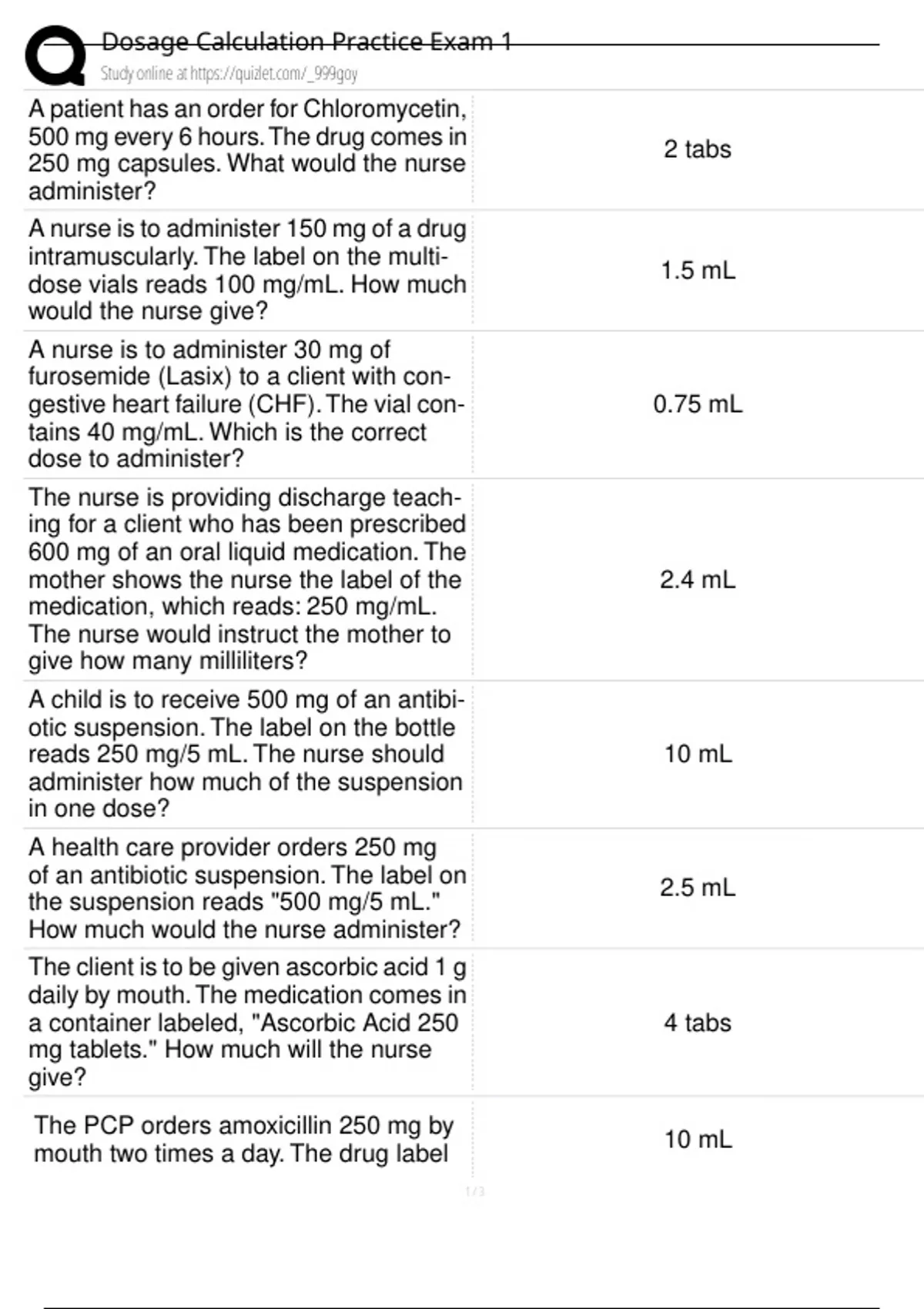 Dosage Calculation Practice Exam 1
Study online at https://quizlet.com/_999goy

| | |
|---|---|
| A patient has an order for Chloromycetin, 500 mg every 6 hours. The drug comes in 250 mg capsules. What would the nurse administer? | 2 tabs |
| A nurse is to administer 150 mg of a drug intramuscularly. The label on the multi-dose vials reads 100 mg/mL. How much would the nurse give? | 1.5 mL |
| A nurse is to administer 30 mg of furosemide (Lasix) to a client with congestive heart failure (CHF). The vial contains 40 mg/mL. Which is the correct dose to administer? | 0.75 mL |
| The nurse is providing discharge teaching for a client who has been prescribed 600 mg of an oral liquid medication. The mother shows the nurse the label of the medication, which reads: 250 mg/mL. The nurse would instruct the mother to give how many milliliters? | 2.4 mL |
| A child is to receive 500 mg of an antibiotic suspension. The label on the bottle reads 250 mg/5 mL. The nurse should administer how much of the suspension in one dose? | 10 mL |
| A health care provider orders 250 mg of an antibiotic suspension. The label on the suspension reads "500 mg/5 mL." How much would the nurse administer? | 2.5 mL |
| The client is to be given ascorbic acid 1 g daily by mouth. The medication comes in a container labeled, "Ascorbic Acid 250 mg tablets." How much will the nurse give? | 4 tabs |
| The PCP orders amoxicillin 250 mg by mouth two times a day. The drug label | 10 mL |

1 / 3